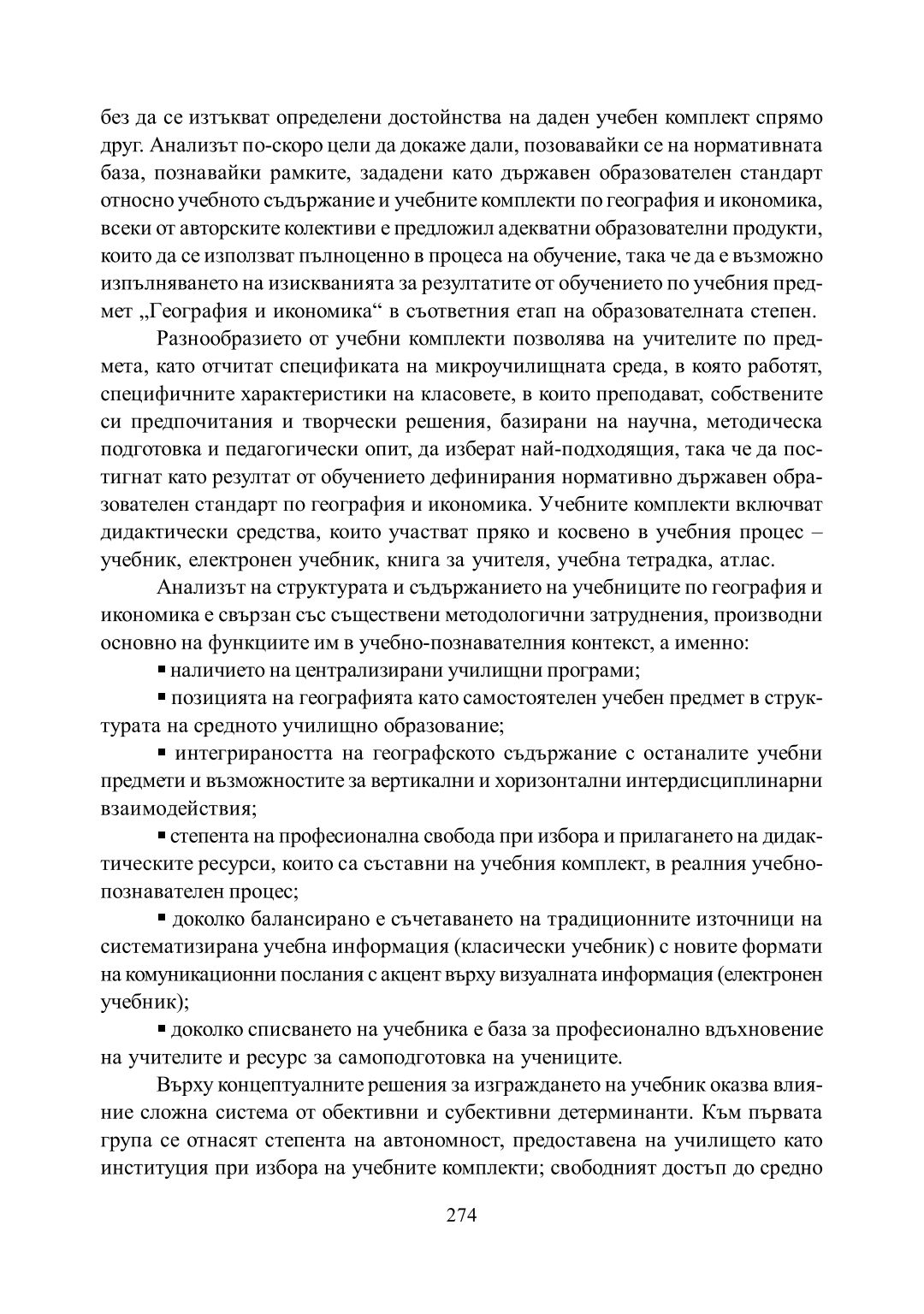 без да се изтъкват определени достойнства на даден учебен комплект спрямо друг. Анализът по-скоро цели да докаже дали, позовавайки се на нормативната база, познавайки рамките, зададени като държавен образователен стандарт относно учебното съдържание и учебните комплекти по география и икономика, всеки от авторските колективи е предложил адекватни образователни продукти, които да се използват пълноценно в процеса на обучение, така че да е възможно изпълняването на изискванията за резултатите от обучението по учебния предмет „География и икономика“ в съответния етап на образователната степен.

Разнообразието от учебни комплекти позволява на учителите по предмета, като отчитат спецификата на микроучилищната среда, в която работят, специфичните характеристики на класовете, в които преподават, собствените си предпочитания и творчески решения, базирани на научна, методическа подготовка и педагогически опит, да изберат най-подходящия, така че да постигнат като резултат от обучението дефинирания нормативно държавен образователен стандарт по география и икономика. Учебните комплекти включват дидактически средства, които участват пряко и косвено в учебния процес – учебник, електронен учебник, книга за учителя, учебна тетрадка, атлас.

Анализът на структурата и съдържанието на учебниците по география и икономика е свързан със съществени методологични затруднения, производни основно на функциите им в учебно-познавателния контекст, а именно:

▪ наличието на централизирани училищни програми;

▪ позицията на географията като самостоятелен учебен предмет в структурата на средното училищно образование;

▪ интегрираността на географското съдържание с останалите учебни предмети и възможностите за вертикални и хоризонтални интердисциплинарни взаимодействия;

▪ степента на професионална свобода при избора и прилагането на дидактическите ресурси, които са съставни на учебния комплект, в реалния учебно-познавателен процес;

▪ доколко балансирано е съчетаването на традиционните източници на систематизирана учебна информация (класически учебник) с новите формати на комуникационни послания с акцент върху визуалната информация (електронен учебник);

▪ доколко списването на учебника е база за професионално вдъхновение на учителите и ресурс за самоподготовка на учениците.

Върху концептуалните решения за изграждането на учебник оказва влияние сложна система от обективни и субективни детерминанти. Към първата група се отнасят степента на автономност, предоставена на училището като институция при избора на учебните комплекти; свободният достъп до средно

274